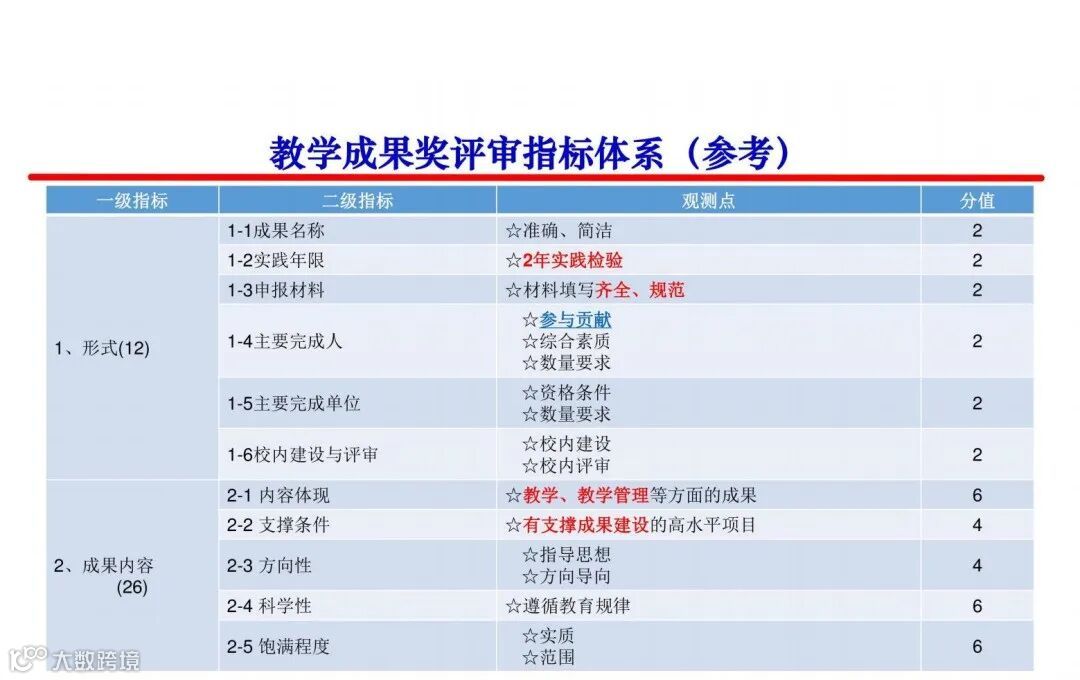 教学成果奖评审指标体系（参考）

| 一级指标 | 二级指标 | 观测点 | 分值 |
|---|---|---|---|
| 1、形式(12) | 1-1成果名称 | ☆准确、简洁 | 2 |
| | 1-2实践年限 | ☆2年实践检验 | 2 |
| | 1-3申报材料 | ☆材料填写齐全、规范 | 2 |
| | 1-4主要完成人 | ☆参与贡献 ☆综合素质 ☆数量要求 | 2 |
| | 1-5主要完成单位 | ☆资格条件 ☆数量要求 | 2 |
| | 1-6校内建设与评审 | ☆校内建设 ☆校内评审 | 2 |
| 2、成果内容(26) | 2-1 内容体现 | ☆教学、教学管理等方面的成果 | 6 |
| | 2-2 支撑条件 | ☆有支撑成果建设的高水平项目 | 4 |
| | 2-3 方向性 | ☆指导思想 ☆方向导向 | 4 |
| | 2-4 科学性 | ☆遵循教育规律 | 6 |
| | 2-5 饱满程度 | ☆实质 ☆范围 | 6 |

大数跨境